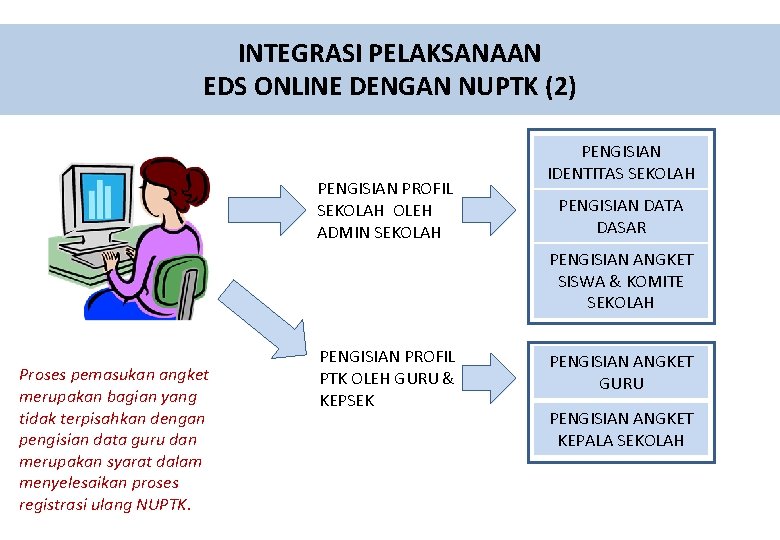 INTEGRASI PELAKSANAAN
EDS ONLINE DENGAN NUPTK (2)

PENGISIAN PROFIL SEKOLAH OLEH ADMIN SEKOLAH

PENGISIAN IDENTITAS SEKOLAH

PENGISIAN DATA DASAR

PENGISIAN ANGKET SISWA & KOMITE SEKOLAH

PENGISIAN PROFIL PTK OLEH GURU & KEPSEK

PENGISIAN ANGKET GURU

PENGISIAN ANGKET KEPALA SEKOLAH

Proses pemasukan angket merupakan bagian yang tidak terpisahkan dengan pengisian data guru dan merupakan syarat dalam menyelesaikan proses registrasi ulang NUPTK.